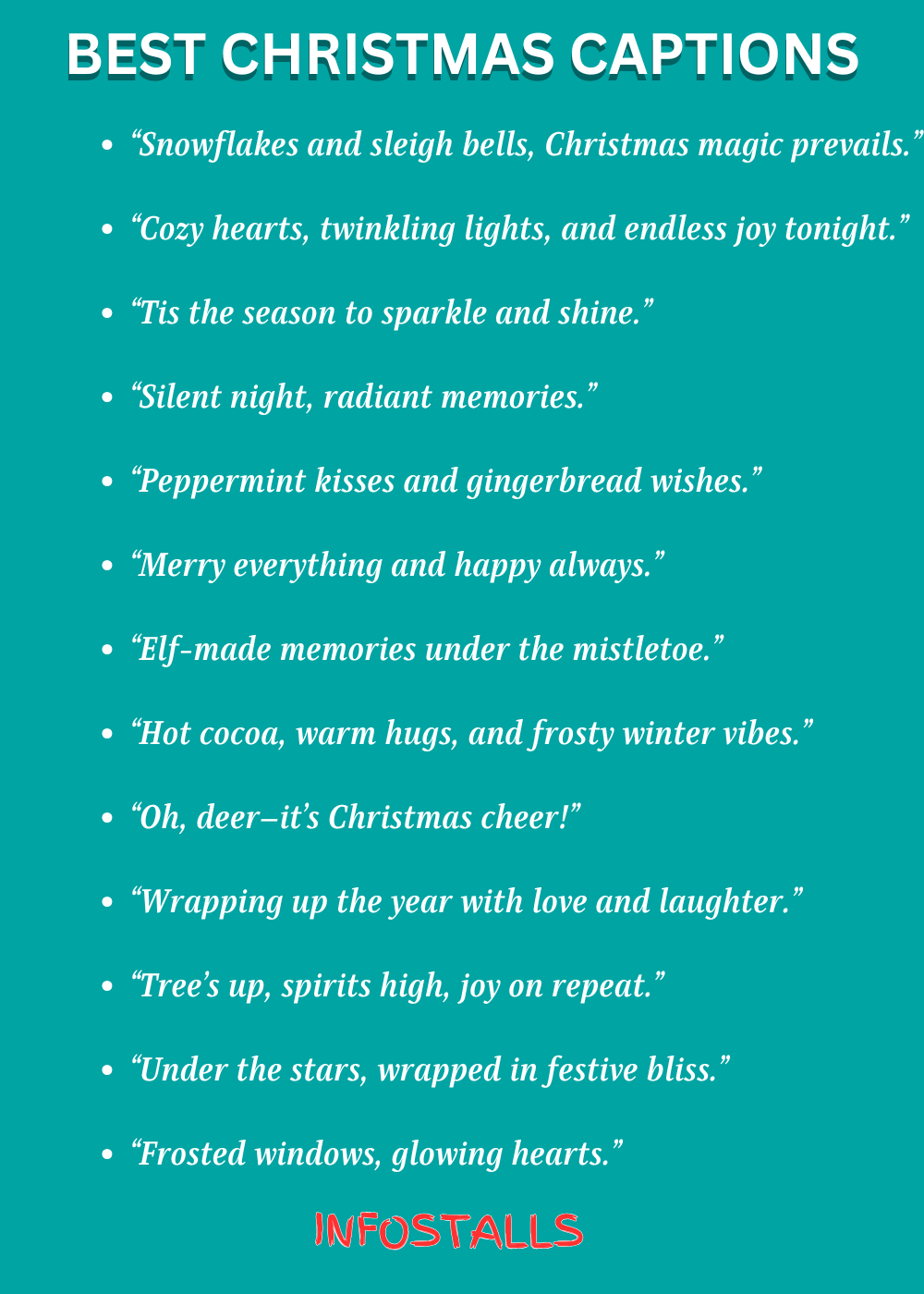 BEST CHRISTMAS CAPTIONS

• "Snowflakes and sleigh bells, Christmas magic prevails."

• "Cozy hearts, twinkling lights, and endless joy tonight."

• "Tis the season to sparkle and shine."

• "Silent night, radiant memories."

• "Peppermint kisses and gingerbread wishes."

• "Merry everything and happy always."

• "Elf-made memories under the mistletoe."

• "Hot cocoa, warm hugs, and frosty winter vibes."

• "Oh, deer—it's Christmas cheer!"

• "Wrapping up the year with love and laughter."

• "Tree's up, spirits high, joy on repeat."

• "Under the stars, wrapped in festive bliss."

• "Frosted windows, glowing hearts."

INFOSTALLS